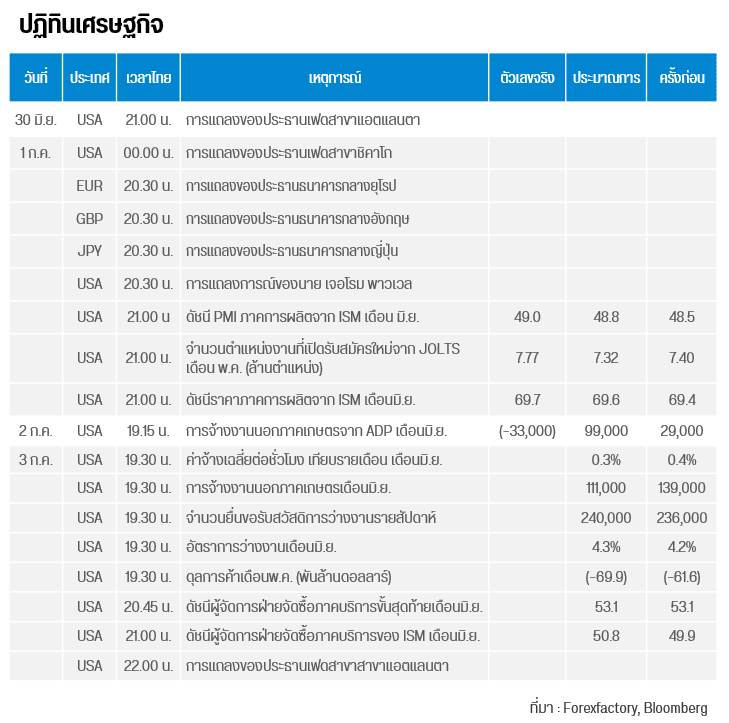 ปฏิทินเศรษฐกิจ

| วันที่ | ประเทศ | เวลาไทย | เหตุการณ์ | ตัวเลขจริง | ประมาณการ | ครั้งก่อน |
|---|---|---|---|---|---|---|
| 30 มิ.ย. | USA | 21.00 น. | การแถลงของประธานเฟดสาขาแอตแลนตา | | | |
| 1 ก.ค. | USA | 00.00 น. | การแถลงของประธานเฟดสาขาชิคาโก | | | |
| | EUR | 20.30 น. | การแถลงของประธานธนาคารกลางยุโรป | | | |
| | GBP | 20.30 น. | การแถลงของประธานธนาคารกลางอังกฤษ | | | |
| | JPY | 20.30 น. | การแถลงของประธานธนาคารกลางญี่ปุ่น | | | |
| | USA | 20.30 น. | การแถลงการณ์ของนาย เจอโรม พาวเวล | | | |
| | USA | 21.00 น | ดัชนี PMI ภาคการผลิตจาก ISM เดือน มิ.ย. | 49.0 | 48.8 | 48.5 |
| | USA | 21.00 น. | จำนวนตำแหน่งงานที่เปิดรับสมัครใหม่จาก JOLTS เดือน พ.ค. (ล้านตำแหน่ง) | 7.77 | 7.32 | 7.40 |
| | USA | 21.00 น. | ดัชนีราคาภาคการผลิตจาก ISM เดือนมิ.ย. | 69.7 | 69.6 | 69.4 |
| 2 ก.ค. | USA | 19.15 น. | การจ้างงานนอกภาคเกษตรจาก ADP เดือนมิ.ย. | (-33,000) | 99,000 | 29,000 |
| 3 ก.ค. | USA | 19.30 น. | ค่าจ้างเฉลี่ยต่อชั่วโมง เทียบรายเดือน เดือนมิ.ย. | | 0.3% | 0.4% |
| | USA | 19.30 น. | การจ้างงานนอกภาคเกษตรเดือนมิ.ย. | | 111,000 | 139,000 |
| | USA | 19.30 น. | จำนวนยื่นขอรับสวัสดิการว่างงานรายสัปดาห์ | | 240,000 | 236,000 |
| | USA | 19.30 น. | อัตราการว่างงานเดือนมิ.ย. | | 4.3% | 4.2% |
| | USA | 19.30 น. | ดุลการค้าเดือนพ.ค. (พันล้านดอลลาร์) | | (-69.9) | (-61.6) |
| | USA | 20.45 น. | ดัชนีผู้จัดการฝ่ายจัดซื้อภาคบริการขั้นสุดท้ายเดือนมิ.ย. | | 53.1 | 53.1 |
| | USA | 21.00 น. | ดัชนีผู้จัดการฝ่ายจัดซื้อภาคบริการของ ISM เดือนมิ.ย. | | 50.8 | 49.9 |
| | USA | 22.00 น. | การแถลงของประธานเฟดสาขาสาขาแอตแลนตา | | | |

ที่มา : Forexfactory, Bloomberg